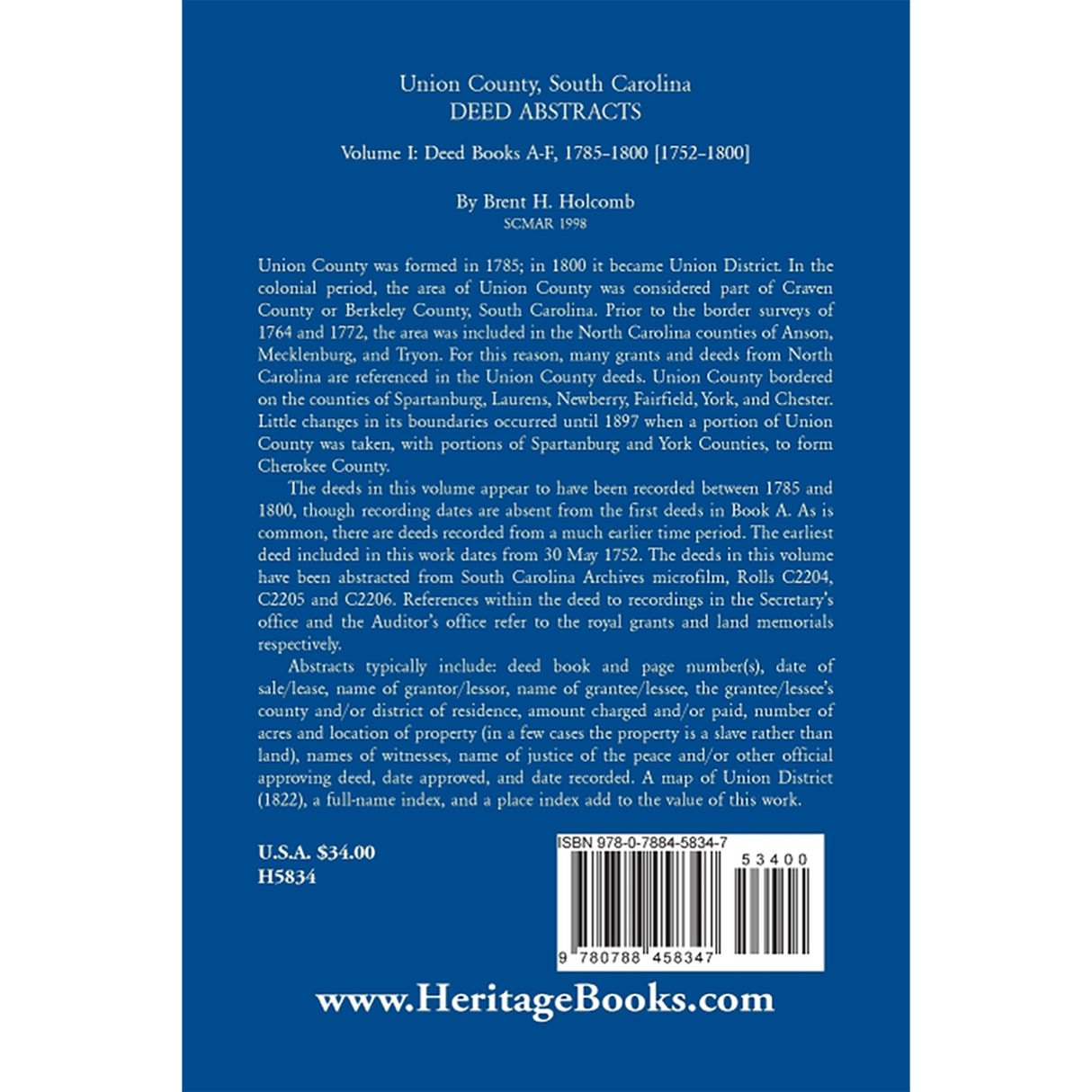 Union County, South Carolina
DEED ABSTRACTS

Volume I: Deed Books A-F, 1785-1800 [1752-1800]

By Brent H. Holcomb
SCMAR 1998

Union County was formed in 1785; in 1800 it became Union District. In the colonial period, the area of Union County was considered part of Craven County or Berkeley County, South Carolina. Prior to the border surveys of 1764 and 1772, the area was included in the North Carolina counties of Anson, Mecklenburg, and Tryon. For this reason, many grants and deeds from North Carolina are referenced in the Union County deeds. Union County bordered on the counties of Spartanburg, Laurens, Newberry, Fairfield, York, and Chester. Little changes in its boundaries occurred until 1897 when a portion of Union County was taken, with portions of Spartanburg and York Counties, to form Cherokee County.

The deeds in this volume appear to have been recorded between 1785 and 1800, though recording dates are absent from the first deeds in Book A. As is common, there are deeds recorded from a much earlier time period. The earliest deed included in this work dates from 30 May 1752. The deeds in this volume have been abstracted from South Carolina Archives microfilm, Rolls C2204, C2205 and C2206. References within the deed to recordings in the Secretary's office and the Auditor's office refer to the royal grants and land memorials respectively.

Abstracts typically include: deed book and page number(s), date of sale/lease, name of grantor/lessor, name of grantee/lessee, the grantee/lessee's county and/or district of residence, amount charged and/or paid, number of acres and location of property (in a few cases the property is a slave rather than land), names of witnesses, name of justice of the peace and/or other official approving deed, date approved, and date recorded. A map of Union District (1822), a full-name index, and a place index add to the value of this work.

U.S.A. $34.00
H5834

ISBN 978-0-7884-5834-7
53400
9 780788 458347

www.HeritageBooks.com